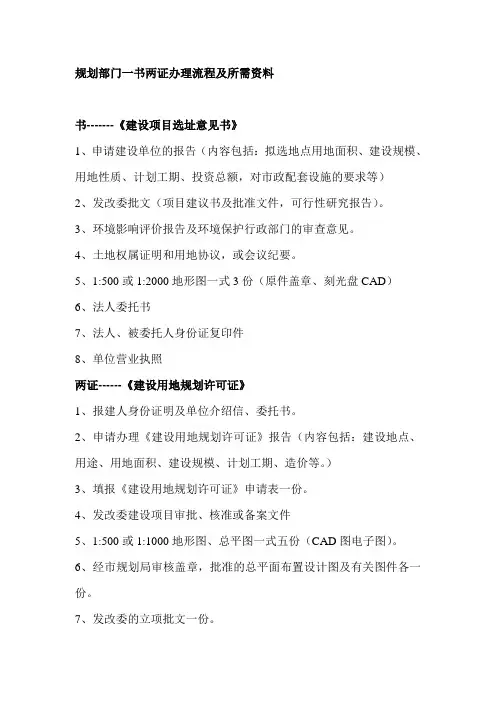 规划部门一书两证办理流程及所需资料

书-------《建设项目选址意见书》

1、申请建设单位的报告（内容包括：拟选地点用地面积、建设规模、用地性质、计划工期、投资总额，对市政配套设施的要求等）

2、发改委批文（项目建议书及批准文件，可行性研究报告）。

3、环境影响评价报告及环境保护行政部门的审查意见。

4、土地权属证明和用地协议，或会议纪要。

5、1:500 或 1:2000 地形图一式 3 份（原件盖章、刻光盘 CAD）

6、法人委托书

7、法人、被委托人身份证复印件

8、单位营业执照

两证------《建设用地规划许可证》

1、报建人身份证明及单位介绍信、委托书。

2、申请办理《建设用地规划许可证》报告（内容包括：建设地点、用途、用地面积、建设规模、计划工期、造价等。）

3、填报《建设用地规划许可证》申请表一份。

4、发改委建设项目审批、核准或备案文件

5、1:500 或 1:1000 地形图、总平图一式五份（CAD 图电子图）。

6、经市规划局审核盖章，批准的总平面布置设计图及有关图件各一份。

7、发改委的立项批文一份。